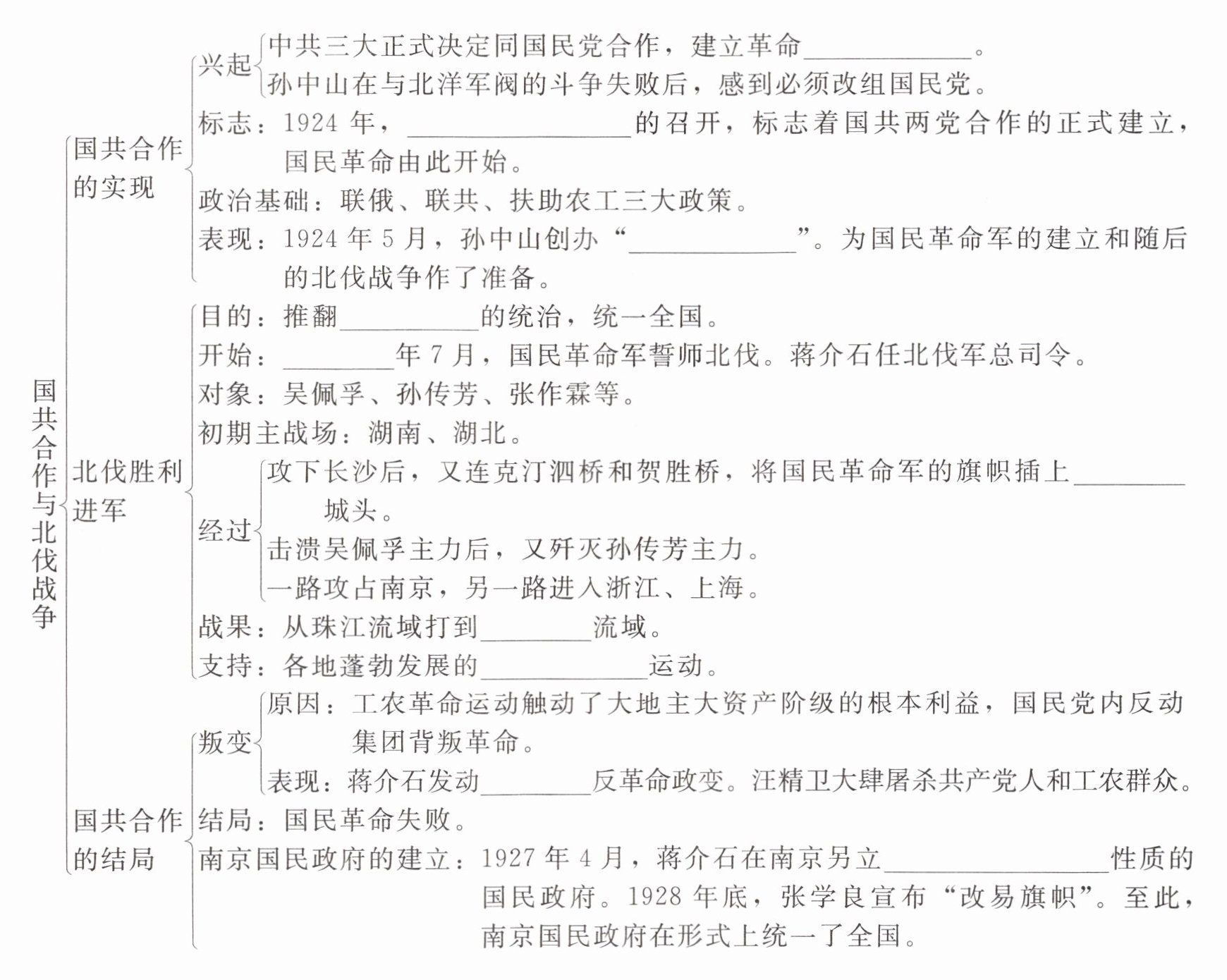 国共合作与北伐战争

国共合作的实现

兴起
中共三大正式决定同国民党合作，建立革命\_\_\_\_\_\_\_\_。
孙中山在与北洋军阀的斗争失败后，感到必须改组国民党。

标志：1924 年，\_\_\_\_\_\_\_\_的召开，标志着国共两党合作的正式建立，国民革命由此开始。

政治基础：联俄、联共、扶助农工三大政策。

表现：1924 年 5 月，孙中山创办“\_\_\_\_\_\_\_\_”。为国民革命军的建立和随后的北伐战争作了准备。

北伐胜利进军

目的：推翻\_\_\_\_\_\_\_\_的统治，统一全国。

开始：\_\_\_\_\_\_\_\_年 7 月，国民革命军誓师北伐。蒋介石任北伐军总司令。

对象：吴佩孚、孙传芳、张作霖等。

初期主战场：湖南、湖北。

经过
攻下长沙后，又连克汀泗桥和贺胜桥，将国民革命军的旗帜插上\_\_\_\_\_\_\_\_城头。
击溃吴佩孚主力后，又歼灭孙传芳主力。
一路攻占南京，另一路进入浙江、上海。

战果：从珠江流域打到\_\_\_\_\_\_\_\_流域。

支持：各地蓬勃发展的\_\_\_\_\_\_\_\_运动。

国共合作的结局

叛变
原因：工农革命运动触动了大地主大资产阶级的根本利益，国民党内反动集团背叛革命。
表现：蒋介石发动\_\_\_\_\_\_\_\_反革命政变。汪精卫大肆屠杀共产党人和工农群众。

结局：国民革命失败。

南京国民政府的建立：1927 年 4 月，蒋介石在南京另立\_\_\_\_\_\_\_\_性质的国民政府。1928 年底，张学良宣布“改易旗帜”。至此，南京国民政府在形式上统一了全国。